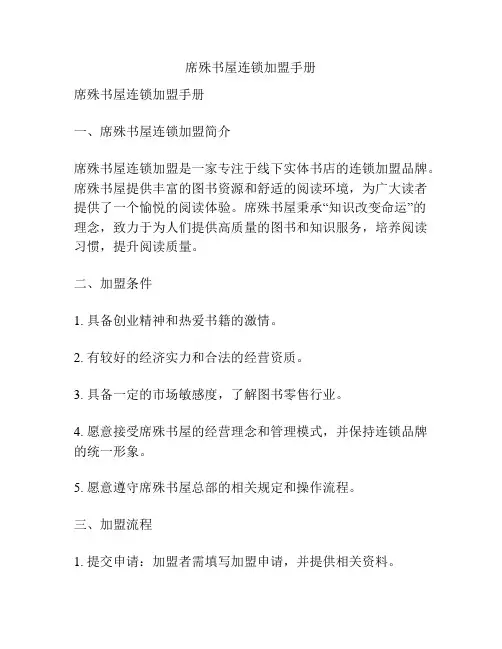 席殊书屋连锁加盟手册

席殊书屋连锁加盟手册

一、席殊书屋连锁加盟简介

席殊书屋连锁加盟是一家专注于线下实体书店的连锁加盟品牌。席殊书屋提供丰富的图书资源和舒适的阅读环境，为广大读者提供了一个愉悦的阅读体验。席殊书屋秉承“知识改变命运”的理念，致力于为人们提供高质量的图书和知识服务，培养阅读习惯，提升阅读质量。

二、加盟条件

1. 具备创业精神和热爱书籍的激情。

2. 有较好的经济实力和合法的经营资质。

3. 具备一定的市场敏感度，了解图书零售行业。

4. 愿意接受席殊书屋的经营理念和管理模式，并保持连锁品牌的统一形象。

5. 愿意遵守席殊书屋总部的相关规定和操作流程。

三、加盟流程

1. 提交申请：加盟者需填写加盟申请，并提供相关资料。